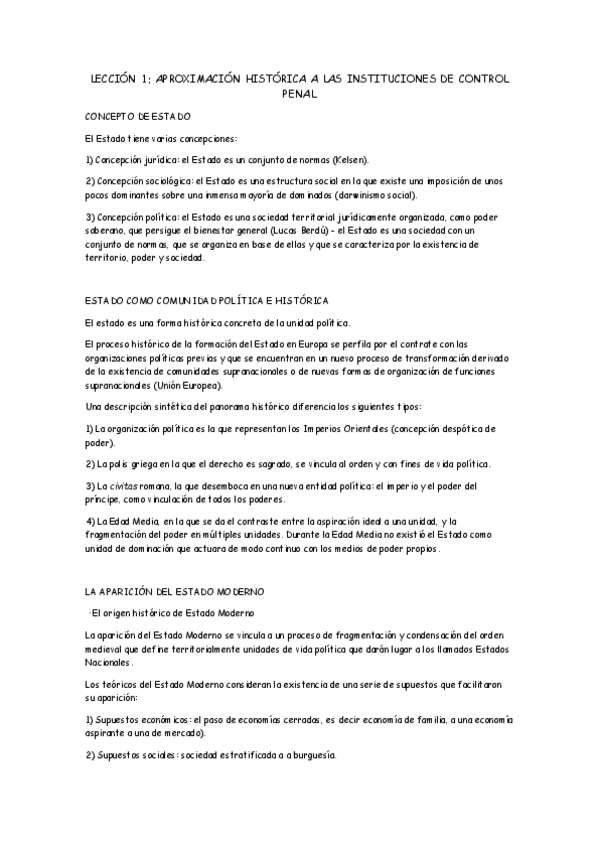 LECCIÓN 1; APROXIMACIÓN HISTÓRICA A LAS INSTITUCIONES DE CONTROL PENAL

CONCEPTO DE ESTADO

El Estado tiene varias concepciones:

1) Concepción jurídica: el Estado es un conjunto de normas (Kelsen).

2) Concepción sociológica: el Estado es una estructura social en la que existe una imposición de unos pocos dominantes sobre una inmensa mayoría de dominados (darwinismo social).

3) Concepción política: el Estado es una sociedad territorial jurídicamente organizada, como poder soberano, que persigue el bienestar general (Lucas Berdú) - el Estado es una sociedad con un conjunto de normas, que se organiza en base de ellas y que se caracteriza por la existencia de territorio, poder y sociedad.

ESTADO COMO COMUNIDAD POLÍTICA E HISTÓRICA

El estado es una forma histórica concreta de la unidad política.

El proceso histórico de la formación del Estado en Europa se perfila por el contrate con las organizaciones políticas previas y que se encuentran en un nuevo proceso de transformación derivado de la existencia de comunidades supranacionales o de nuevas formas de organización de funciones supranacionales (Unión Europea).

Una descripción sintética del panorama histórico diferencia los siguientes tipos:

1) La organización política es la que representan los Imperios Orientales (concepción despótica de poder).

2) La polis griega en la que el derecho es sagrado, se vincula al orden y con fines de vida política.

3) La civitas romana, la que desemboca en una nueva entidad política: el imperio y el poder del príncipe, como vinculación de todos los poderes.

4) La Edad Media, en la que se da el contraste entre la aspiración ideal a una unidad, y la fragmentación del poder en múltiples unidades. Durante la Edad Media no existió el Estado como unidad de dominación que actuara de modo continuo con los medios de poder propios.

LA APARICIÓN DEL ESTADO MODERNO

·El origen histórico de Estado Moderno

La aparición del Estado Moderno se vincula a un proceso de fragmentación y condensación del orden medieval que define territorialmente unidades de vida política que darán lugar a los llamados Estados Nacionales.

Los teóricos del Estado Moderno consideran la existencia de una serie de supuestos que facilitaron su aparición:

1) Supuestos económicos: el paso de economías cerradas, es decir economía de familia, a una economía aspirante a una de mercado).

2) Supuestos sociales: sociedad estratificada a a burguesía.